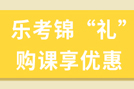 乐考锦“礼”
购课享优惠